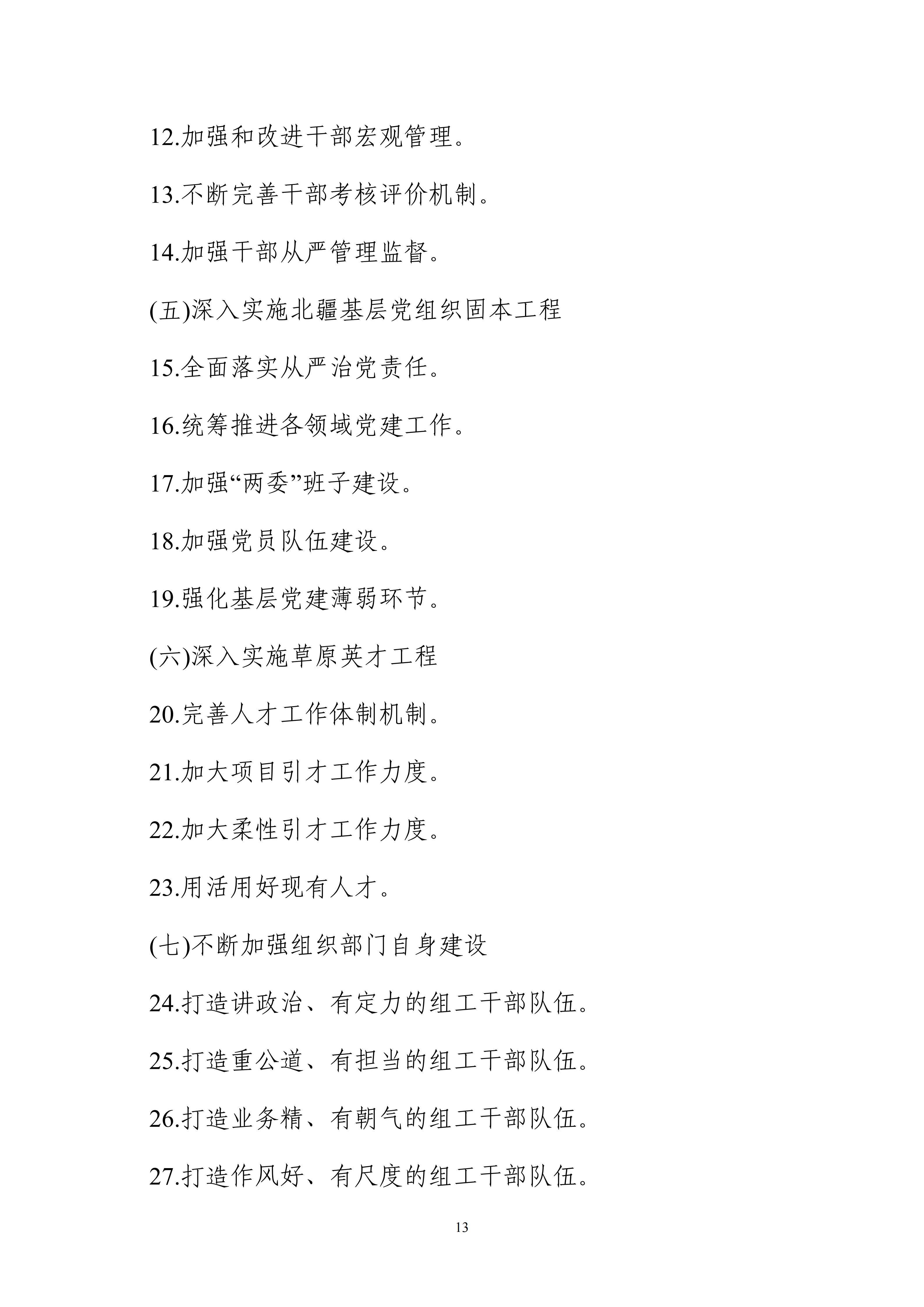 12.加强和改进干部宏观管理。

13.不断完善干部考核评价机制。

14.加强干部从严管理监督。

(五)深入实施北疆基层党组织固本工程

15.全面落实从严治党责任。

16.统筹推进各领域党建工作。

17.加强“两委”班子建设。

18.加强党员队伍建设。

19.强化基层党建薄弱环节。

(六)深入实施草原英才工程

20.完善人才工作体制机制。

21.加大项目引才工作力度。

22.加大柔性引才工作力度。

23.用活用好现有人才。

(七)不断加强组织部门自身建设

24.打造讲政治、有定力的组工干部队伍。

25.打造重公道、有担当的组工干部队伍。

26.打造业务精、有朝气的组工干部队伍。

27.打造作风好、有尺度的组工干部队伍。

13